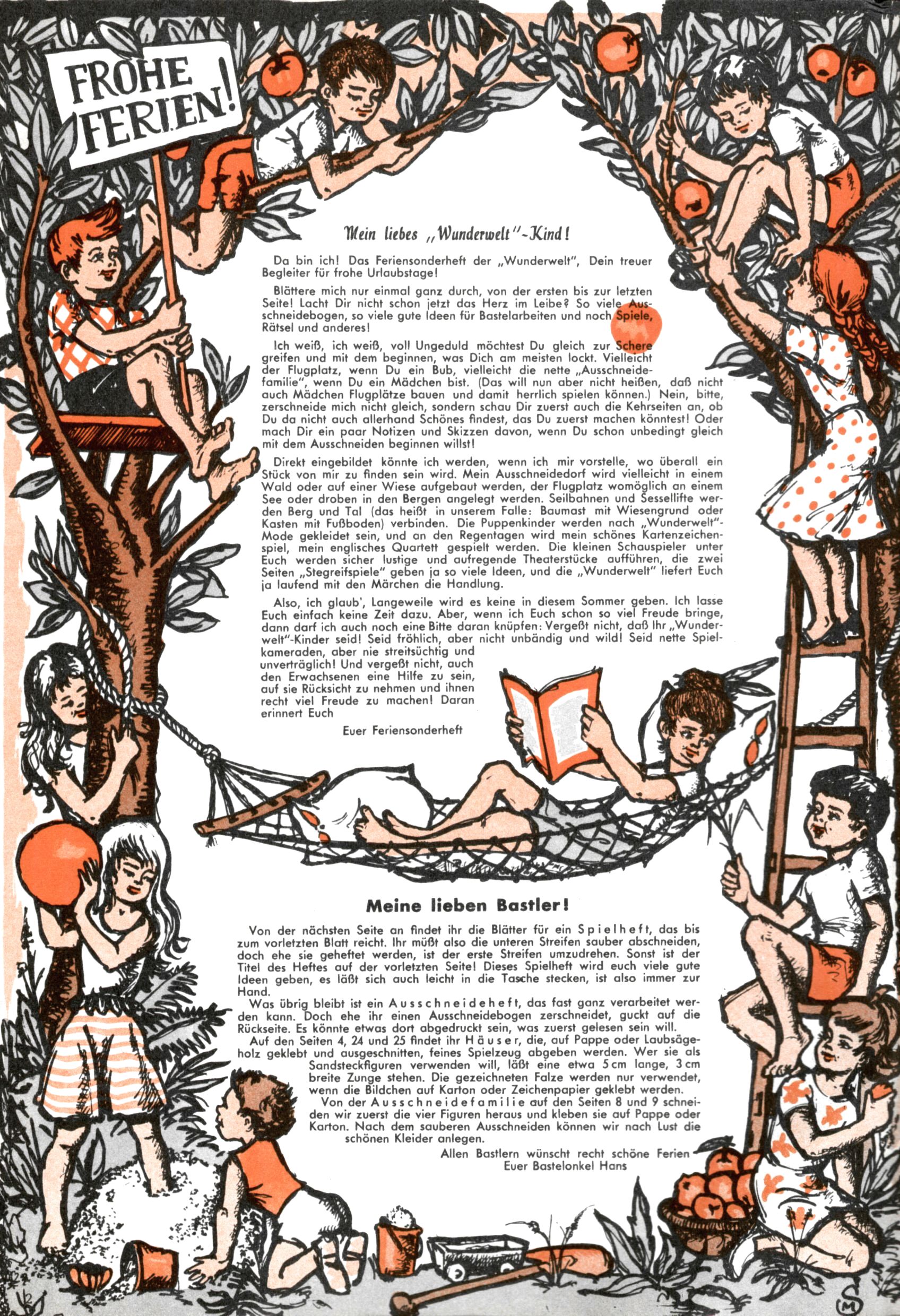 FROHE FERIEN!

Mein liebes „Wunderwelt"-Kind!

Da bin ich! Das Feriensonderheft der „Wunderwelt", Dein treuer Begleiter für frohe Urlaubstage!

Blättere mich nur einmal ganz durch, von der ersten bis zur letzten Seite! Lacht Dir nicht schon jetzt das Herz im Leibe? So viele Ausschneidebogen, so viele gute Ideen für Bastelarbeiten und noch Spiele, Rätsel und anderes!

Ich weiß, ich weiß, voll Ungeduld möchtest Du gleich zur Schere greifen und mit dem beginnen, was Dich am meisten lockt. Vielleicht der Flugplatz, wenn Du ein Bub, vielleicht die nette „Ausschneidefamilie", wenn Du ein Mädchen bist. (Das will nun aber nicht heißen, daß nicht auch Mädchen Flugplätze bauen und damit herrlich spielen können.) Nein, bitte, zerschneide mich nicht gleich, sondern schau Dir zuerst auch die Kehrseiten an, ob Du da nicht auch allerhand Schönes findest, das Du zuerst machen könntest! Oder mach Dir ein paar Notizen und Skizzen davon, wenn Du schon unbedingt gleich mit dem Ausschneiden beginnen willst!

Direkt eingebildet könnte ich werden, wenn ich mir vorstelle, wo überall ein Stück von mir zu finden sein wird. Mein Ausschneidedorf wird vielleicht in einem Wald oder auf einer Wiese aufgebaut werden, der Flugplatz womöglich an einem See oder droben in den Bergen angelegt werden. Seilbahnen und Sessellifte werden Berg und Tal (das heißt in unserem Falle: Baumast mit Wiesengrund oder Kasten mit Fußboden) verbinden. Die Puppenkinder werden nach „Wunderwelt"-Mode gekleidet sein, und an den Regentagen wird mein schönes Kartenzeichenspiel, mein englisches Quartett gespielt werden. Die kleinen Schauspieler unter Euch werden sicher lustige und aufregende Theaterstücke aufführen, die zwei Seiten „Stegreifspiele" geben ja so viele Ideen, und die „Wunderwelt" liefert Euch ja laufend mit den Märchen die Handlung.

Also, ich glaub', Langeweile wird es keine in diesem Sommer geben. Ich lasse Euch einfach keine Zeit dazu. Aber, wenn ich Euch schon so viel Freude bringe, dann darf ich auch noch eine Bitte daran knüpfen: Vergeßt nicht, daß Ihr „Wunderwelt"-Kinder seid! Seid fröhlich, aber nicht unbändig und wild! Seid nette Spielkameraden, aber nie streitsüchtig und unverträglich! Und vergeßt nicht, auch den Erwachsenen eine Hilfe zu sein, auf sie Rücksicht zu nehmen und ihnen recht viel Freude zu machen! Daran erinnert Euch

Euer Feriensonderheft

Meine lieben Bastler!

Von der nächsten Seite an findet ihr die Blätter für ein Spielheft, das bis zum vorletzten Blatt reicht. Ihr müßt also die unteren Streifen sauber abschneiden, doch ehe sie geheftet werden, ist der erste Streifen umzudrehen. Sonst ist der Titel des Heftes auf der vorletzten Seite! Dieses Spielheft wird euch viele gute Ideen geben, es läßt sich auch leicht in die Tasche stecken, ist also immer zur Hand.

Was übrig bleibt ist ein Ausschneideheft, das fast ganz verarbeitet werden kann. Doch ehe ihr einen Ausschneidebogen zerschneidet, guckt auf die Rückseite. Es könnte etwas dort abgedruckt sein, was zuerst gelesen sein will.

Auf den Seiten 4, 24 und 25 findet ihr Häuser, die, auf Pappe oder Laubsägeholz geklebt und ausgeschnitten, feines Spielzeug abgeben werden. Wer sie als Sandsteckfiguren verwenden will, läßt eine etwa 5 cm lange, 3 cm breite Zunge stehen. Die gezeichneten Falze werden nur verwendet, wenn die Bildchen auf Karton oder Zeichenpapier geklebt werden.

Von der Ausschneidefamilie auf den Seiten 8 und 9 schneiden wir zuerst die vier Figuren heraus und kleben sie auf Pappe oder Karton. Nach dem sauberen Ausschneiden können wir nach Lust die schönen Kleider anlegen.

Allen Bastlern wünscht recht schöne Ferien
Euer Bastelonkel Hans